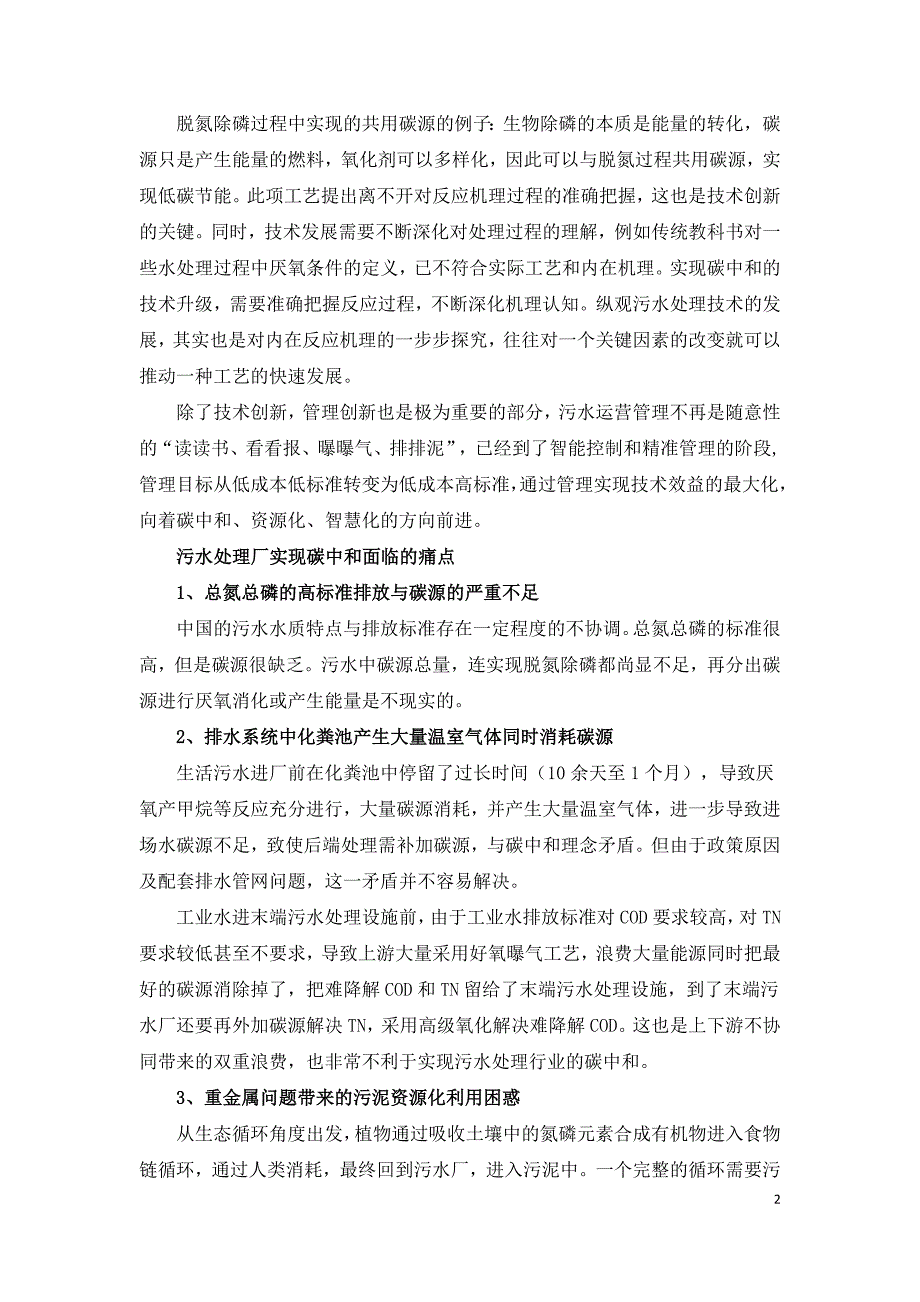 脱氮除磷过程中实现的共用碳源的例子：生物除磷的本质是能量的转化，碳源只是产生能量的燃料，氧化剂可以多样化，因此可以与脱氮过程共用碳源，实现低碳节能。此项工艺提出离不开对反应机理过程的准确把握，这也是技术创新的关键。同时，技术发展需要不断深化对处理过程的理解，例如传统教科书对一些水处理过程中厌氧条件的定义，已不符合实际工艺和内在机理。实现碳中和的技术升级，需要准确把握反应过程，不断深化机理认知。纵观污水处理技术的发展，其实也是对内在反应机理的一步步探究，往往对一个关键因素的改变就可以推动一种工艺的快速发展。

除了技术创新，管理创新也是极为重要的部分，污水运营管理不再是随意性的“读读书、看看报、曝曝气、排排泥”，已经到了智能控制和精准管理的阶段，管理目标从低成本低标准转变为低成本高标准，通过管理实现技术效益的最大化，向着碳中和、资源化、智慧化的方向前进。

污水处理厂实现碳中和面临的痛点

1、总氮总磷的高标准排放与碳源的严重不足

中国的污水水质特点与排放标准存在一定程度的不协调。总氮总磷的标准很高，但是碳源很缺乏。污水中碳源总量，连实现脱氮除磷都尚显不足，再分出碳源进行厌氧消化或产生能量是不现实的。

2、排水系统中化粪池产生大量温室气体同时消耗碳源

生活污水进厂前在化粪池中停留了过长时间（10 余天至 1 个月），导致厌氧产甲烷等反应充分进行，大量碳源消耗，并产生大量温室气体，进一步导致进场水碳源不足，致使后端处理需补加碳源，与碳中和理念矛盾。但由于政策原因及配套排水管网问题，这一矛盾并不容易解决。

工业水进末端污水处理设施前，由于工业水排放标准对 COD 要求较高，对 TN 要求较低甚至不要求，导致上游大量采用好氧曝气工艺，浪费大量能源同时把最好的碳源消除掉了，把难降解 COD 和 TN 留给了末端污水处理设施，到了末端污水厂还要再外加碳源解决 TN，采用高级氧化解决难降解 COD。这也是上下游不协同带来的双重浪费，也非常不利于实现污水处理行业的碳中和。

3、重金属问题带来的污泥资源化利用困惑

从生态循环角度出发，植物通过吸收土壤中的氮磷元素合成有机物进入食物链循环，通过人类消耗，最终回到污水厂，进入污泥中。一个完整的循环需要污

2